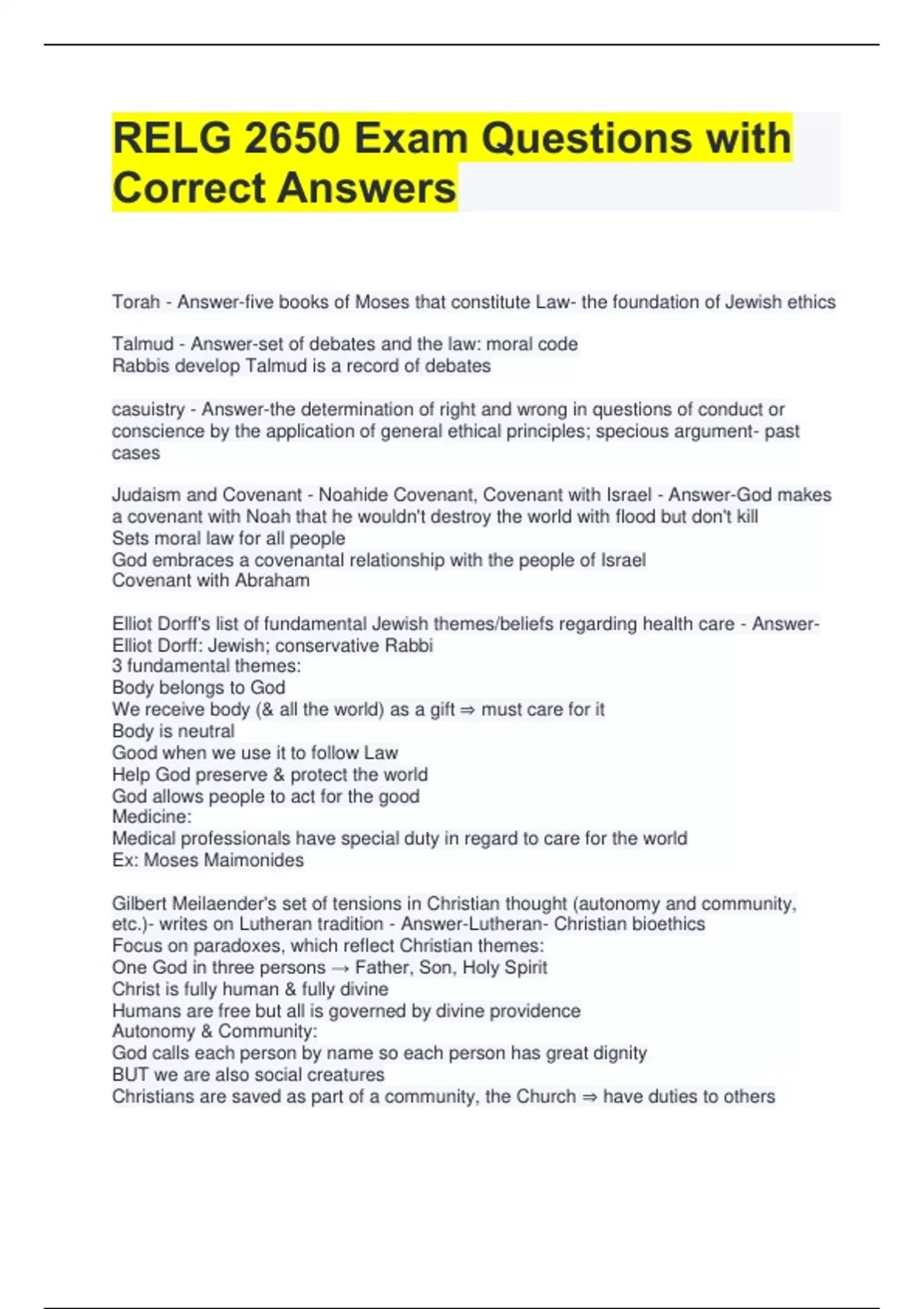 RELG 2650 Exam Questions with Correct Answers

Torah - Answer-five books of Moses that constitute Law- the foundation of Jewish ethics

Talmud - Answer-set of debates and the law: moral code
Rabbis develop Talmud is a record of debates

casuistry - Answer-the determination of right and wrong in questions of conduct or conscience by the application of general ethical principles; specious argument- past cases

Judaism and Covenant - Noahide Covenant, Covenant with Israel - Answer-God makes a covenant with Noah that he wouldn't destroy the world with flood but don't kill
Sets moral law for all people
God embraces a covenantal relationship with the people of Israel
Covenant with Abraham

Elliot Dorff's list of fundamental Jewish themes/beliefs regarding health care - Answer-Elliot Dorff: Jewish; conservative Rabbi
3 fundamental themes:
Body belongs to God
We receive body (& all the world) as a gift ⇒ must care for it
Body is neutral
Good when we use it to follow Law
Help God preserve & protect the world
God allows people to act for the good
Medicine:
Medical professionals have special duty in regard to care for the world
Ex: Moses Maimonides

Gilbert Meilaender's set of tensions in Christian thought (autonomy and community, etc.)- writes on Lutheran tradition - Answer-Lutheran- Christian bioethics
Focus on paradoxes, which reflect Christian themes:
One God in three persons → Father, Son, Holy Spirit
Christ is fully human & fully divine
Humans are free but all is governed by divine providence
Autonomy & Community:
God calls each person by name so each person has great dignity
BUT we are also social creatures
Christians are saved as part of a community, the Church ⇒ have duties to others